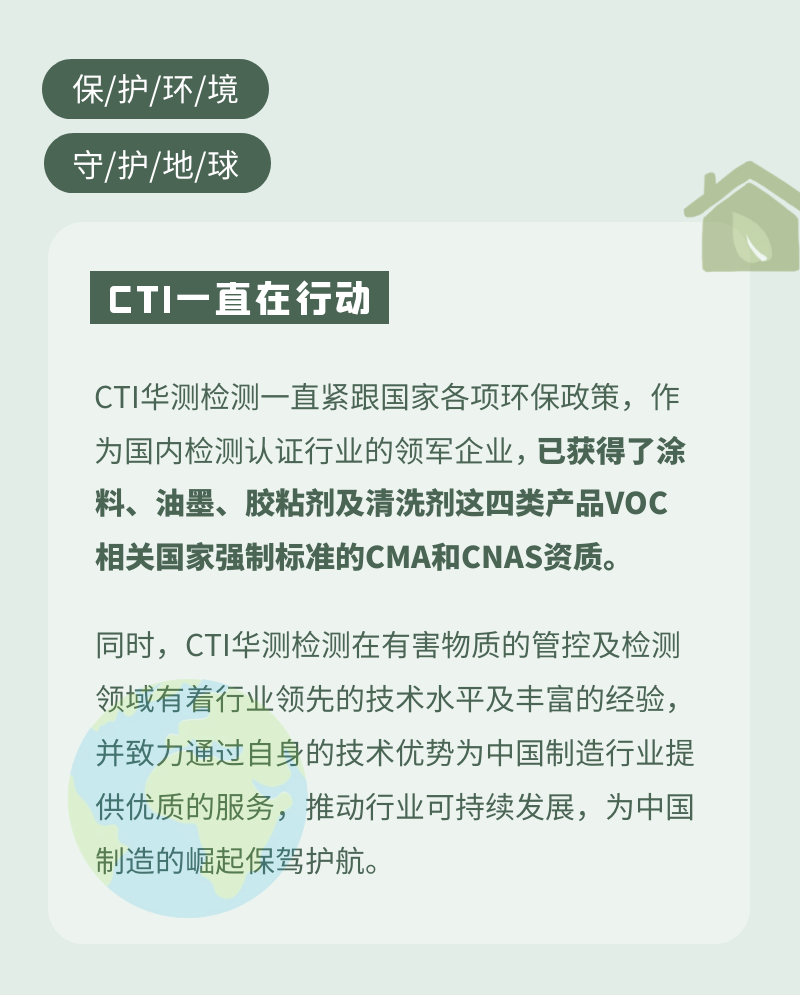 保/护/环/境

守/护/地/球

CTI一直在行动

CTI华测检测一直紧跟国家各项环保政策，作为国内检测认证行业的领军企业，已获得了涂料、油墨、胶粘剂及清洗剂这四类产品VOC相关国家强制标准的CMA和CNAS资质。

同时，CTI华测检测在有害物质的管控及检测领域有着行业领先的技术水平及丰富的经验，并致力通过自身的技术优势为中国制造行业提供优质的服务，推动行业可持续发展，为中国制造的崛起保驾护航。